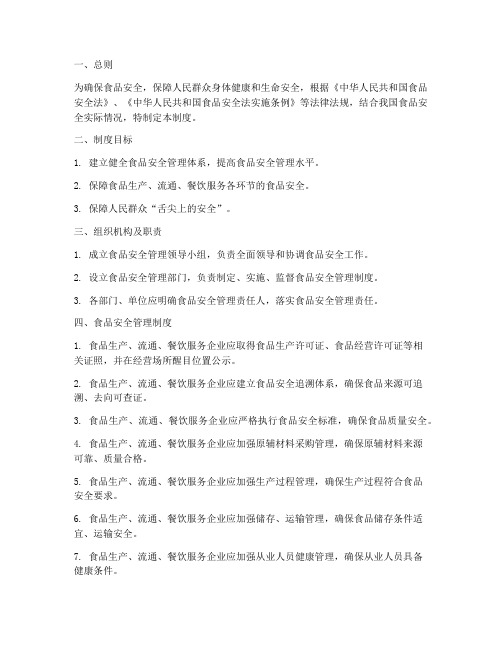 一、总则

为确保食品安全，保障人民群众身体健康和生命安全，根据《中华人民共和国食品安全法》、《中华人民共和国食品安全法实施条例》等法律法规，结合我国食品安全实际情况，特制定本制度。

二、制度目标

1. 建立健全食品安全管理体系，提高食品安全管理水平。

2. 保障食品生产、流通、餐饮服务各环节的食品安全。

3. 保障人民群众“舌尖上的安全”。

三、组织机构及职责

1. 成立食品安全管理领导小组，负责全面领导和协调食品安全工作。

2. 设立食品安全管理部门，负责制定、实施、监督食品安全管理制度。

3. 各部门、单位应明确食品安全管理责任人，落实食品安全管理责任。

四、食品安全管理制度

1. 食品生产、流通、餐饮服务企业应取得食品生产许可证、食品经营许可证等相关证照，并在经营场所醒目位置公示。

2. 食品生产、流通、餐饮服务企业应建立食品安全追溯体系，确保食品来源可追溯、去向可查证。

3. 食品生产、流通、餐饮服务企业应严格执行食品安全标准，确保食品质量安全。

4. 食品生产、流通、餐饮服务企业应加强原辅材料采购管理，确保原辅材料来源可靠、质量合格。

5. 食品生产、流通、餐饮服务企业应加强生产过程管理，确保生产过程符合食品安全要求。

6. 食品生产、流通、餐饮服务企业应加强储存、运输管理，确保食品储存条件适宜、运输安全。

7. 食品生产、流通、餐饮服务企业应加强从业人员健康管理，确保从业人员具备健康条件。